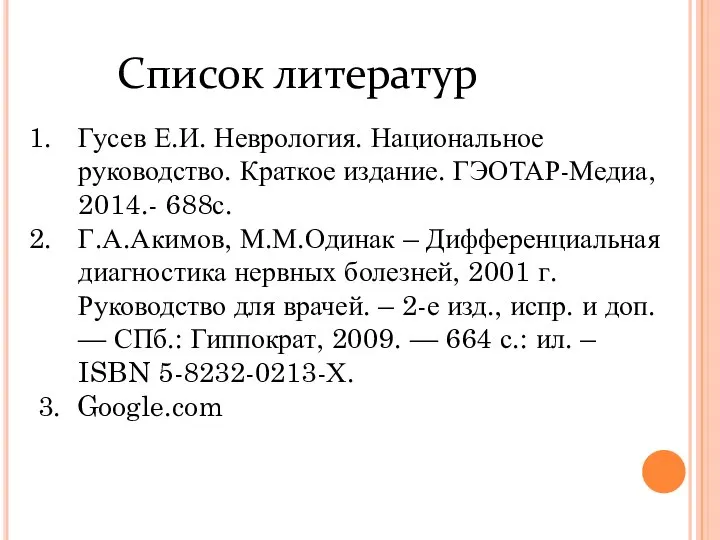 Список литератур

1. Гусев Е.И. Неврология. Национальное руководство. Краткое издание. ГЭОТАР-Медиа, 2014.- 688с.
2. Г.А.Акимов, М.М.Одинак – Дифференциальная диагностика нервных болезней, 2001 г. Руководство для врачей. – 2-е изд., испр. и доп. — СПб.: Гиппократ, 2009. — 664 с.: ил. – ISBN 5-8232-0213-X.
3. Google.com